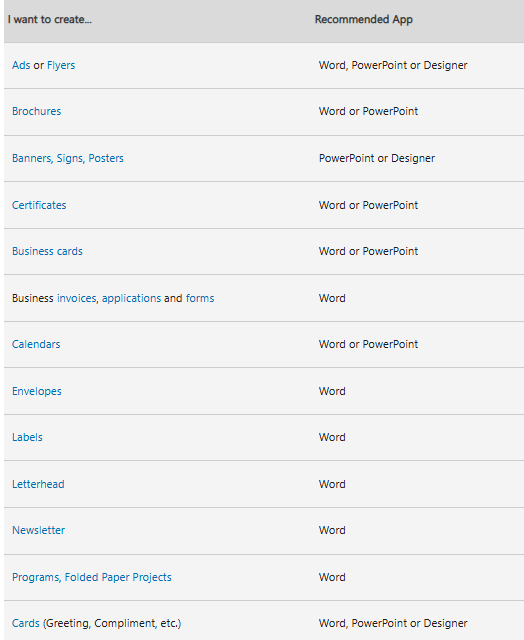 | I want to create... | Recommended App |
|---|---|
| Ads or Flyers | Word, PowerPoint or Designer |
| Brochures | Word or PowerPoint |
| Banners, Signs, Posters | PowerPoint or Designer |
| Certificates | Word or PowerPoint |
| Business cards | Word or PowerPoint |
| Business invoices, applications and forms | Word |
| Calendars | Word or PowerPoint |
| Envelopes | Word |
| Labels | Word |
| Letterhead | Word |
| Newsletter | Word |
| Programs, Folded Paper Projects | Word |
| Cards (Greeting, Compliment, etc.) | Word, PowerPoint or Designer |